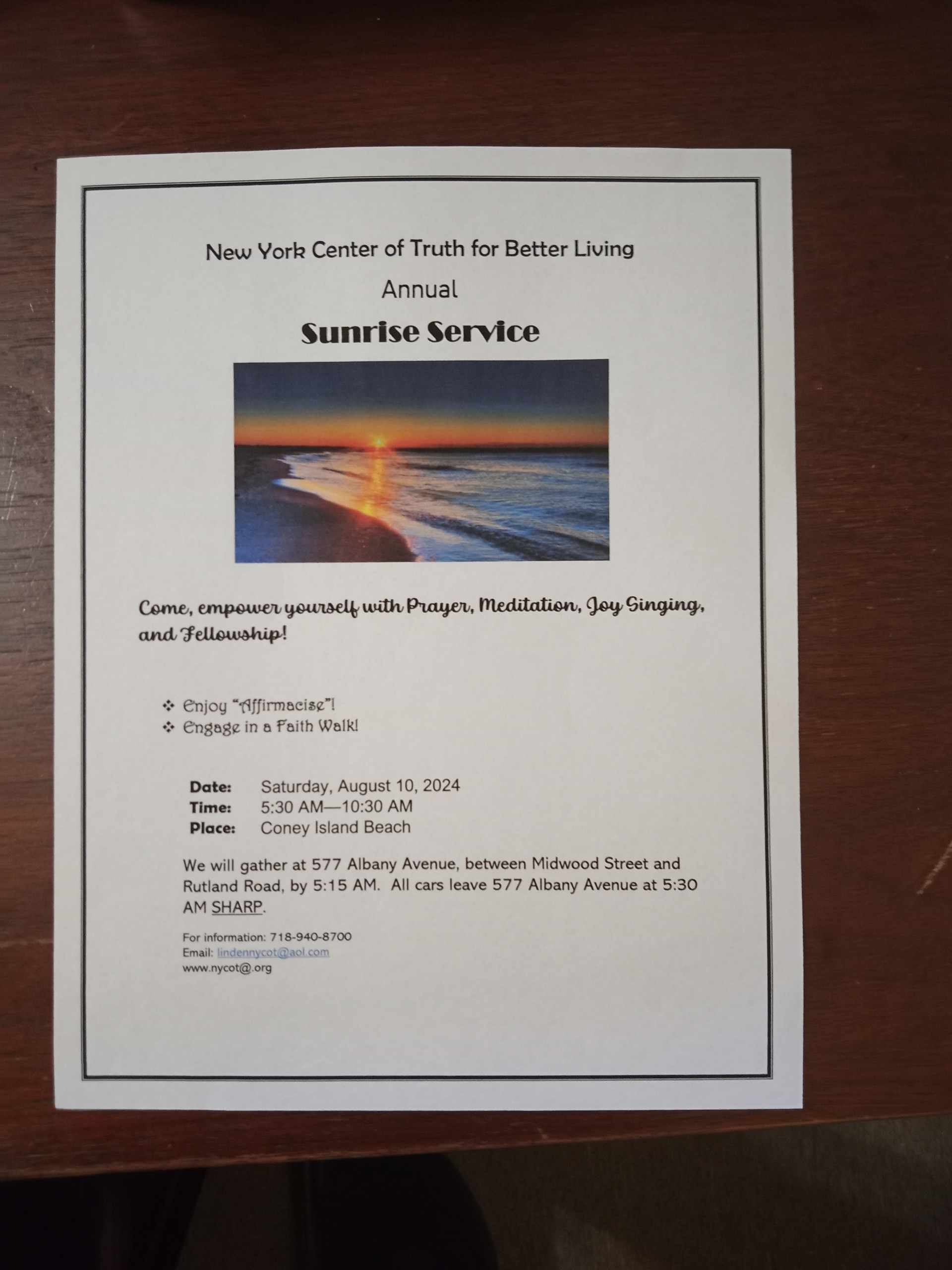 New York Center of Truth for Better Living

Annual

Sunrise Service

Come, empower yourself with Prayer, Meditation, Joy Singing, and Fellowship!

❖ Enjoy "Affirmacise"!
❖ Engage in a Faith Walk!

Date: Saturday, August 10, 2024
Time: 5:30 AM—10:30 AM
Place: Coney Island Beach

We will gather at 577 Albany Avenue, between Midwood Street and Rutland Road, by 5:15 AM. All cars leave 577 Albany Avenue at 5:30 AM SHARP.

For information: 718-940-8700
Email: lindennycot@aol.com
www.nycot@.org